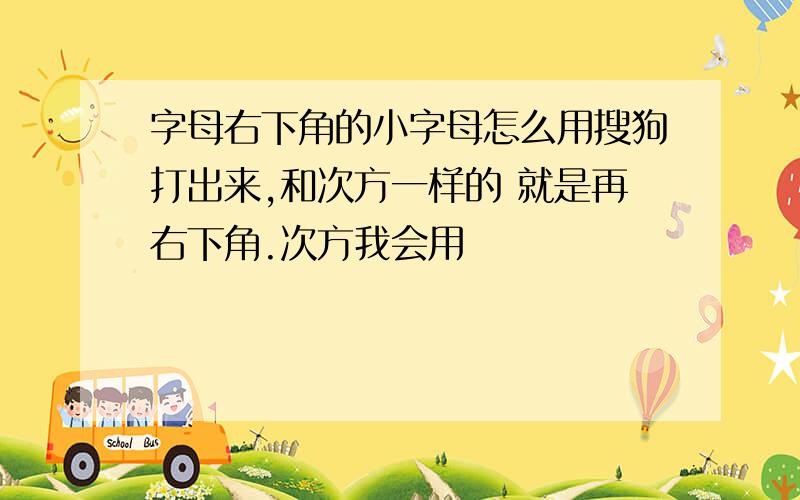 字母右下角的小字母怎么用搜狗打出来,和次方一样的 就是再右下角.次方我会用

School Bus